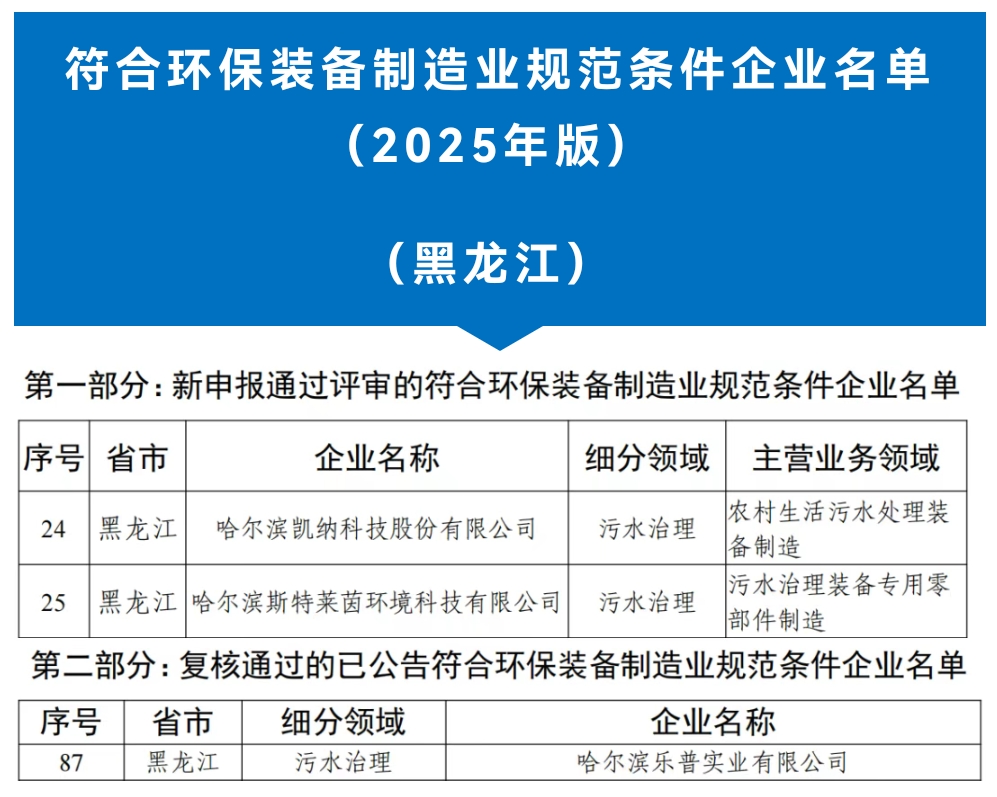 符合环保装备制造业规范条件企业名单
（2025年版）

（黑龙江）

第一部分：新申报通过评审的符合环保装备制造业规范条件企业名单

| 序号 | 省市 | 企业名称 | 细分领域 | 主营业务领域 |
|---|---|---|---|---|
| 24 | 黑龙江 | 哈尔滨凯纳科技股份有限公司 | 污水治理 | 农村生活污水处理装备制造 |
| 25 | 黑龙江 | 哈尔滨斯特莱茵环境科技有限公司 | 污水治理 | 污水治理装备专用零部件制造 |

第二部分：复核通过的已公告符合环保装备制造业规范条件企业名单

| 序号 | 省市 | 细分领域 | 企业名称 |
|---|---|---|---|
| 87 | 黑龙江 | 污水治理 | 哈尔滨乐普实业有限公司 |